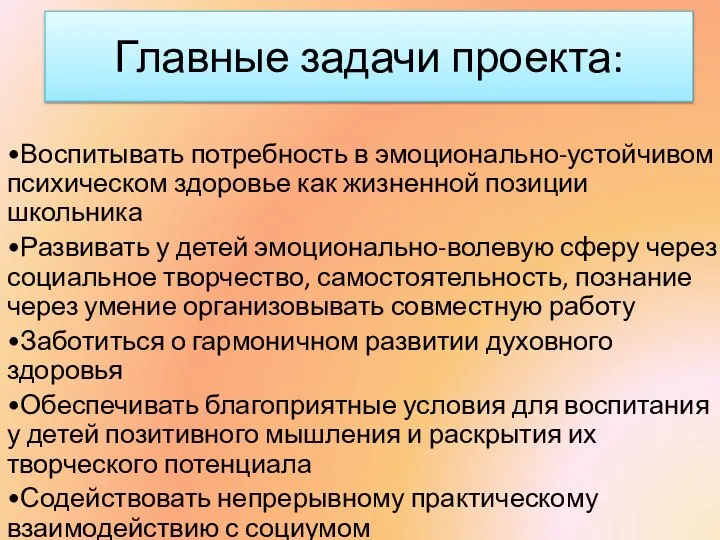 Главные задачи проекта:

•Воспитывать потребность в эмоционально-устойчивом психическом здоровье как жизненной позиции школьника

•Развивать у детей эмоционально-волевую сферу через социальное творчество, самостоятельность, познание через умение организовывать совместную работу

•Заботиться о гармоничном развитии духовного здоровья

•Обеспечивать благоприятные условия для воспитания у детей позитивного мышления и раскрытия их творческого потенциала

•Содействовать непрерывному практическому взаимодействию с социумом